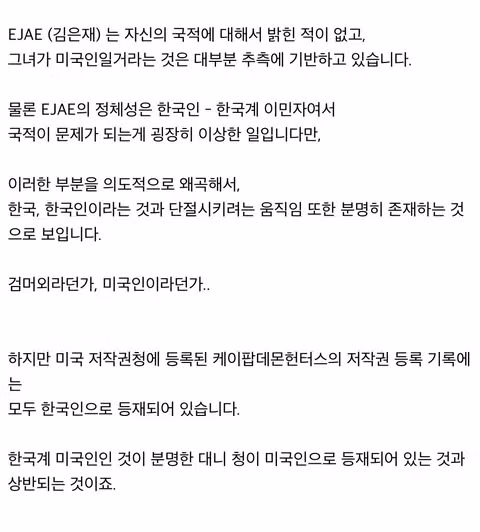 EJAE (김은재) 는 자신의 국적에 대해서 밝힌 적이 없고, 그녀가 미국인일거라는 것은 대부분 추측에 기반하고 있습니다.

물론 EJAE의 정체성은 한국인 - 한국계 이민자여서 국적이 문제가 되는게 굉장히 이상한 일입니다만,

이러한 부분을 의도적으로 왜곡해서, 한국, 한국인이라는 것과 단절시키려는 움직임 또한 분명히 존재하는 것으로 보입니다.

검머외라던가, 미국인이라던가..

하지만 미국 저작권청에 등록된 케이팝데몬헌터스의 저작권 등록 기록에는 모두 한국인으로 등재되어 있습니다.

한국계 미국인인 것이 분명한 대니 청이 미국인으로 등재되어 있는 것과 상반되는 것이죠.